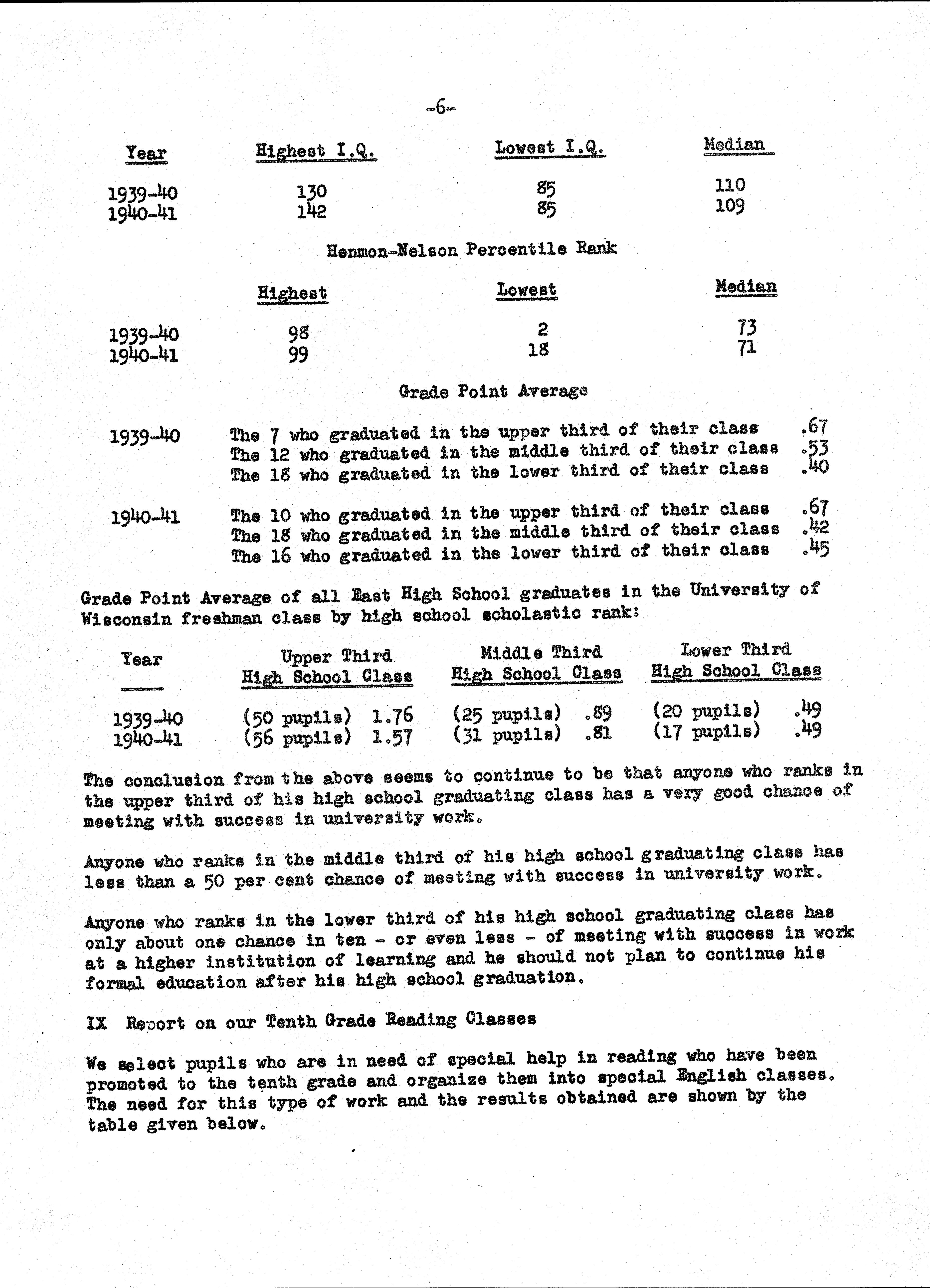 -6-

| Year | Highest I.Q. | Lowest I.Q. | Median |
|---|---|---|---|
| 1939-40 | 130 | 85 | 110 |
| 1940-41 | 142 | 85 | 109 |

Henmon-Nelson Percentile Rank

| | Highest | Lowest | Median |
|---|---|---|---|
| 1939-40 | 98 | 2 | 73 |
| 1940-41 | 99 | 18 | 71 |

Grade Point Average

| | | |
|---|---|---|
| 1939-40 | The 7 who graduated in the upper third of their class | .67 |
| | The 12 who graduated in the middle third of their class | .53 |
| | The 18 who graduated in the lower third of their class | .40 |
| 1940-41 | The 10 who graduated in the upper third of their class | .67 |
| | The 18 who graduated in the middle third of their class | .42 |
| | The 16 who graduated in the lower third of their class | .45 |

Grade Point Average of all East High School graduates in the University of Wisconsin freshman class by high school scholastic rank:

| Year | Upper Third High School Class | Middle Third High School Class | Lower Third High School Class |
|---|---|---|---|
| 1939-40 | (50 pupils) 1.76 | (25 pupils) .89 | (20 pupils) .49 |
| 1940-41 | (56 pupils) 1.57 | (31 pupils) .81 | (17 pupils) .49 |

The conclusion from the above seems to continue to be that anyone who ranks in the upper third of his high school graduating class has a very good chance of meeting with success in university work.

Anyone who ranks in the middle third of his high school graduating class has less than a 50 per cent chance of meeting with success in university work.

Anyone who ranks in the lower third of his high school graduating class has only about one chance in ten - or even less - of meeting with success in work at a higher institution of learning and he should not plan to continue his formal education after his high school graduation.

IX Report on our Tenth Grade Reading Classes

We select pupils who are in need of special help in reading who have been promoted to the tenth grade and organize them into special English classes. The need for this type of work and the results obtained are shown by the table given below.